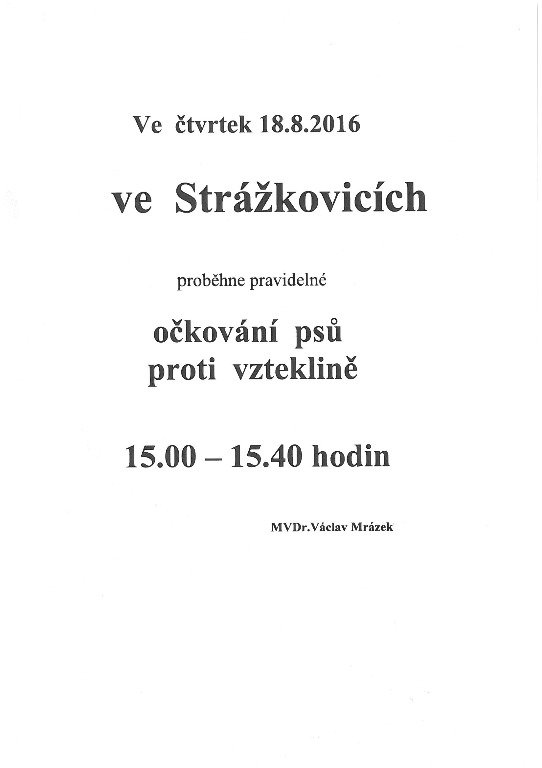 Ve čtvrtek 18.8.2016

ve Strážkovicích

proběhne pravidelné

očkování psů
proti vzteklině

15.00 – 15.40 hodin

MVDr.Václav Mrázek